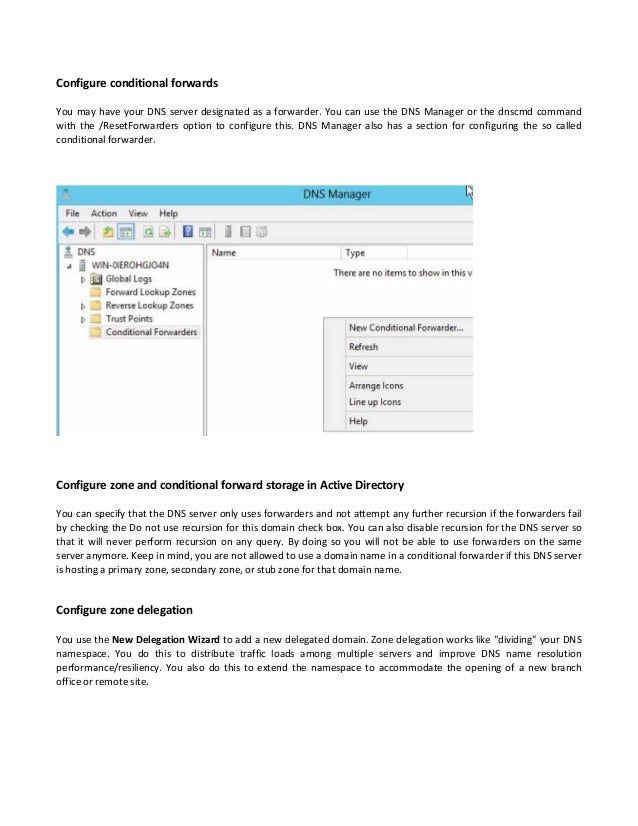 Configure conditional forwards

You may have your DNS server designated as a forwarder. You can use the DNS Manager or the dnscmd command with the /ResetForwarders option to configure this. DNS Manager also has a section for configuring the so called conditional forwarder.

DNS Manager

File Action View Help

DNS
WIN-0IEROHGJO4N
Global Logs
Forward Lookup Zones
Reverse Lookup Zones
Trust Points
Conditional Forwarders

Name
Type
There are no items to show in this v

New Conditional Forwarder...
Refresh
View
Arrange Icons
Line up Icons
Help

Configure zone and conditional forward storage in Active Directory

You can specify that the DNS server only uses forwarders and not attempt any further recursion if the forwarders fail by checking the Do not use recursion for this domain check box. You can also disable recursion for the DNS server so that it will never perform recursion on any query. By doing so you will not be able to use forwarders on the same server anymore. Keep in mind, you are not allowed to use a domain name in a conditional forwarder if this DNS server is hosting a primary zone, secondary zone, or stub zone for that domain name.

Configure zone delegation

You use the New Delegation Wizard to add a new delegated domain. Zone delegation works like "dividing" your DNS namespace. You do this to distribute traffic loads among multiple servers and improve DNS name resolution performance/resiliency. You also do this to extend the namespace to accommodate the opening of a new branch office or remote site.